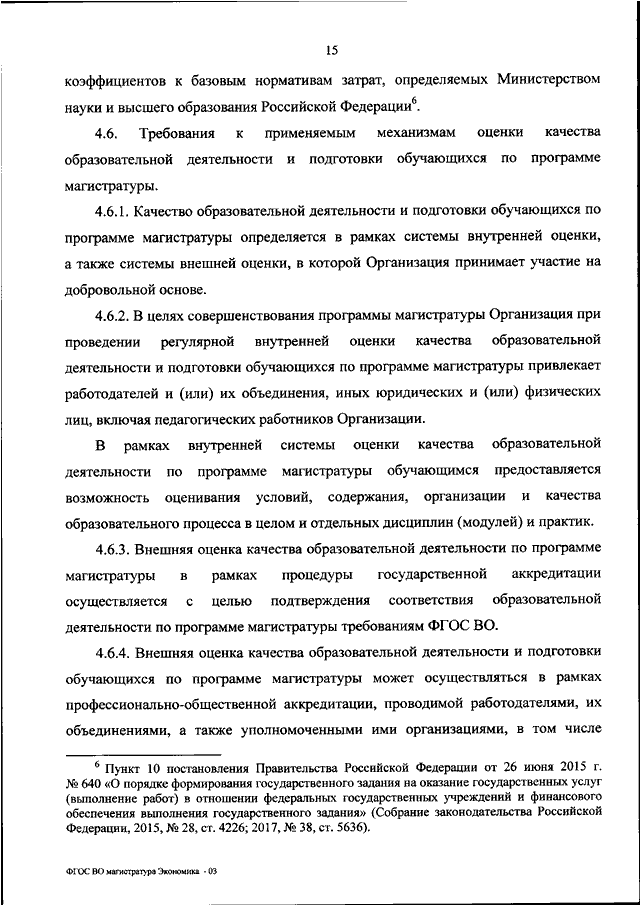 15

коэффициентов к базовым нормативам затрат, определяемых Министерством науки и высшего образования Российской Федерации$^6$.

4.6. Требования к применяемым механизмам оценки качества образовательной деятельности и подготовки обучающихся по программе магистратуры.

4.6.1. Качество образовательной деятельности и подготовки обучающихся по программе магистратуры определяется в рамках системы внутренней оценки, а также системы внешней оценки, в которой Организация принимает участие на добровольной основе.

4.6.2. В целях совершенствования программы магистратуры Организация при проведении регулярной внутренней оценки качества образовательной деятельности и подготовки обучающихся по программе магистратуры привлекает работодателей и (или) их объединения, иных юридических и (или) физических лиц, включая педагогических работников Организации.

В рамках внутренней системы оценки качества образовательной деятельности по программе магистратуры обучающимся предоставляется возможность оценивания условий, содержания, организации и качества образовательного процесса в целом и отдельных дисциплин (модулей) и практик.

4.6.3. Внешняя оценка качества образовательной деятельности по программе магистратуры в рамках процедуры государственной аккредитации осуществляется с целью подтверждения соответствия образовательной деятельности по программе магистратуры требованиям ФГОС ВО.

4.6.4. Внешняя оценка качества образовательной деятельности и подготовки обучающихся по программе магистратуры может осуществляться в рамках профессионально-общественной аккредитации, проводимой работодателями, их объединениями, а также уполномоченными ими организациями, в том числе

$^6$ Пункт 10 постановления Правительства Российской Федерации от 26 июня 2015 г. № 640 «О порядке формирования государственного задания на оказание государственных услуг (выполнение работ) в отношении федеральных государственных учреждений и финансового обеспечения выполнения государственного задания» (Собрание законодательства Российской Федерации, 2015, № 28, ст. 4226; 2017, № 38, ст. 5636).

ФГОС ВО магистратура Экономика - 03